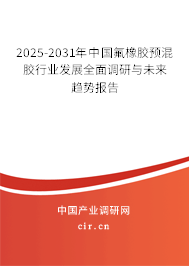 2025-2031年中国氟橡胶预混胶行业发展全面调研与未来趋势报告

中国产业调研网

cir.cn